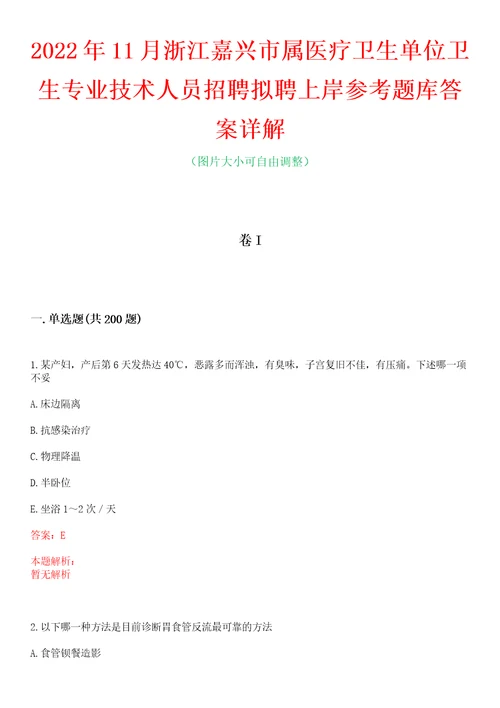 2022年11月浙江嘉兴市属医疗卫生单位卫生专业技术人员招聘拟聘上岸参考题库答案详解

（图片大小可自由调整）

卷I

一.单选题(共200题)

1.某产妇，产后第6天发热达40℃，恶露多而浑浊，有臭味，子宫复旧不佳，有压痛。下述哪一项不妥

A.床边隔离

B.抗感染治疗

C.物理降温

D.半卧位

E.坐浴1～2次/天

答案：E

本题解析：
暂无解析

2.以下哪一种方法是目前诊断胃食管反流最可靠的方法

A.食管钡餐造影